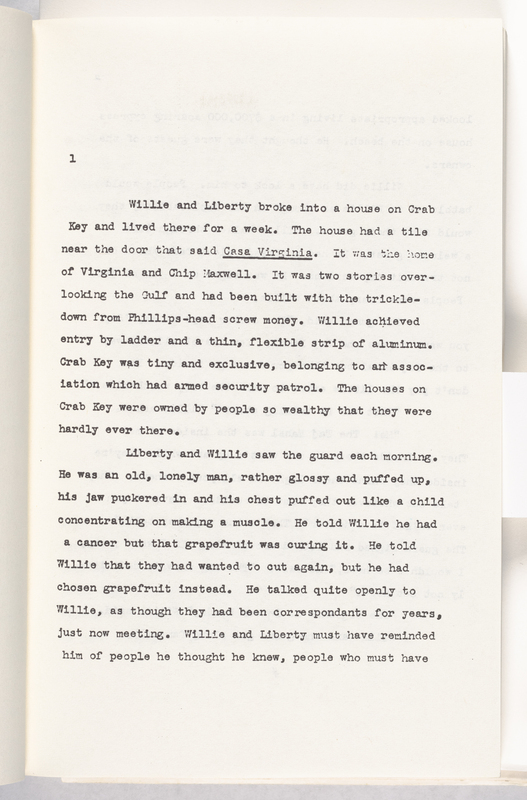 1

Willie and Liberty broke into a house on Crab Key and lived there for a week. The house had a tile near the door that said Casa Virginia. It was the home of Virginia and Chip Maxwell. It was two stories overlooking the Gulf and had been built with the trickle-down from Phillips-head screw money. Willie achieved entry by ladder and a thin, flexible strip of aluminum. Crab Key was tiny and exclusive, belonging to an association which had armed security patrol. The houses on Crab Key were owned by people so wealthy that they were hardly ever there.

Liberty and Willie saw the guard each morning. He was an old, lonely man, rather glossy and puffed up, his jaw puckered in and his chest puffed out like a child concentrating on making a muscle. He told Willie he had a cancer but that grapefruit was curing it. He told Willie that they had wanted to cut again, but he had chosen grapefruit instead. He talked quite openly to Willie, as though they had been correspondants for years, just now meeting. Willie and Liberty must have reminded him of people he thought he knew, people who must have